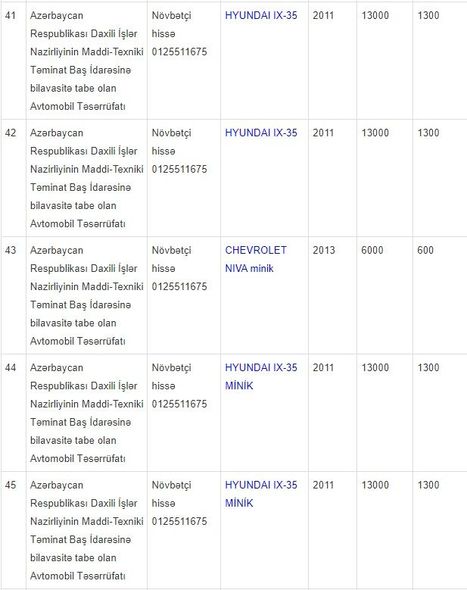 | 41 | Azərbaycan Respublikası Daxili İşlər Nazirliyinin Maddi-Texniki Təminat Baş İdarəsinə bilavasitə tabe olan Avtomobil Təsərrüfatı | Növbətçi hissə 0125511675 | HYUNDAI IX-35 | 2011 | 13000 | 1300 |
|---|---|---|---|---|---|---|
| 42 | Azərbaycan Respublikası Daxili İşlər Nazirliyinin Maddi-Texniki Təminat Baş İdarəsinə bilavasitə tabe olan Avtomobil Təsərrüfatı | Növbətçi hissə 0125511675 | HYUNDAI IX-35 | 2011 | 13000 | 1300 |
| 43 | Azərbaycan Respublikası Daxili İşlər Nazirliyinin Maddi-Texniki Təminat Baş İdarəsinə bilavasitə tabe olan Avtomobil Təsərrüfatı | Növbətçi hissə 0125511675 | CHEVROLET NIVA minik | 2013 | 6000 | 600 |
| 44 | Azərbaycan Respublikası Daxili İşlər Nazirliyinin Maddi-Texniki Təminat Baş İdarəsinə bilavasitə tabe olan Avtomobil Təsərrüfatı | Növbətçi hissə 0125511675 | HYUNDAI IX-35 MİNİK | 2011 | 13000 | 1300 |
| 45 | Azərbaycan Respublikası Daxili İşlər Nazirliyinin Maddi-Texniki Təminat Baş İdarəsinə bilavasitə tabe olan Avtomobil Təsərrüfatı | Növbətçi hissə 0125511675 | HYUNDAI IX-35 MİNİK | 2011 | 13000 | 1300 |